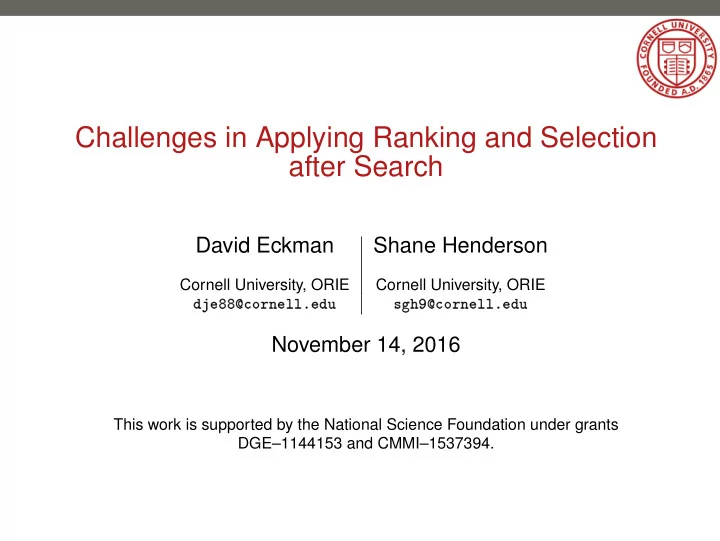 CORNELL UNIVERSITY FOUNDED A.D. 1865

Challenges in Applying Ranking and Selection after Search

David Eckman
Cornell University, ORIE
dje88@cornell.edu

Shane Henderson
Cornell University, ORIE
sgh9@cornell.edu

November 14, 2016

This work is supported by the National Science Foundation under grants DGE–1144153 and CMMI–1537394.